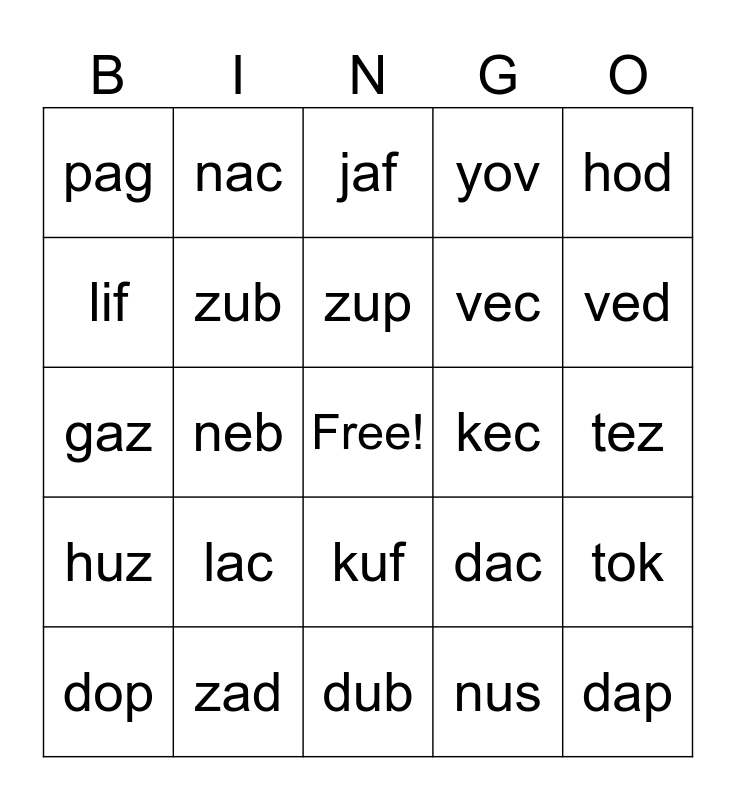 | B | I | N | G | O |
|---|---|---|---|---|
| pag | nac | jaf | yov | hod |
| lif | zub | zup | vec | ved |
| gaz | neb | Free! | kec | tez |
| huz | lac | kuf | dac | tok |
| dop | zad | dub | nus | dap |